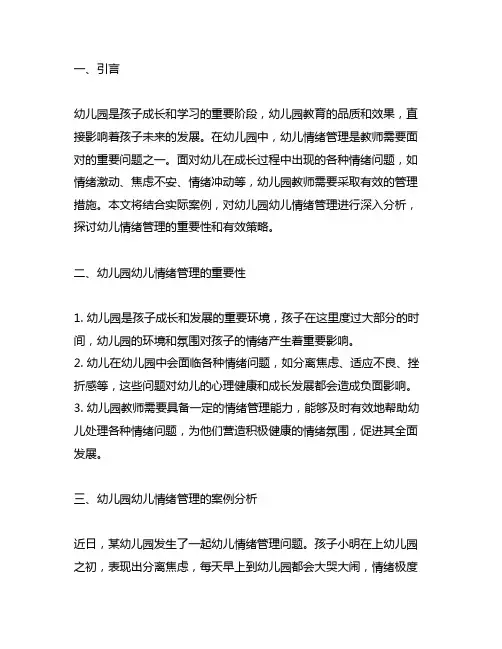 一、引言

幼儿园是孩子成长和学习的重要阶段，幼儿园教育的品质和效果，直接影响着孩子未来的发展。在幼儿园中，幼儿情绪管理是教师需要面对的重要问题之一。面对幼儿在成长过程中出现的各种情绪问题，如情绪激动、焦虑不安、情绪冲动等，幼儿园教师需要采取有效的管理措施。本文将结合实际案例，对幼儿园幼儿情绪管理进行深入分析，探讨幼儿情绪管理的重要性和有效策略。

二、幼儿园幼儿情绪管理的重要性

1. 幼儿园是孩子成长和发展的重要环境，孩子在这里度过大部分的时间，幼儿园的环境和氛围对孩子的情绪产生着重要影响。
2. 幼儿在幼儿园中会面临各种情绪问题，如分离焦虑、适应不良、挫折感等，这些问题对幼儿的心理健康和成长发展都会造成负面影响。
3. 幼儿园教师需要具备一定的情绪管理能力，能够及时有效地帮助幼儿处理各种情绪问题，为他们营造积极健康的情绪氛围，促进其全面发展。

三、幼儿园幼儿情绪管理的案例分析

近日，某幼儿园发生了一起幼儿情绪管理问题。孩子小明在上幼儿园之初，表现出分离焦虑，每天早上到幼儿园都会大哭大闹，情绪极度